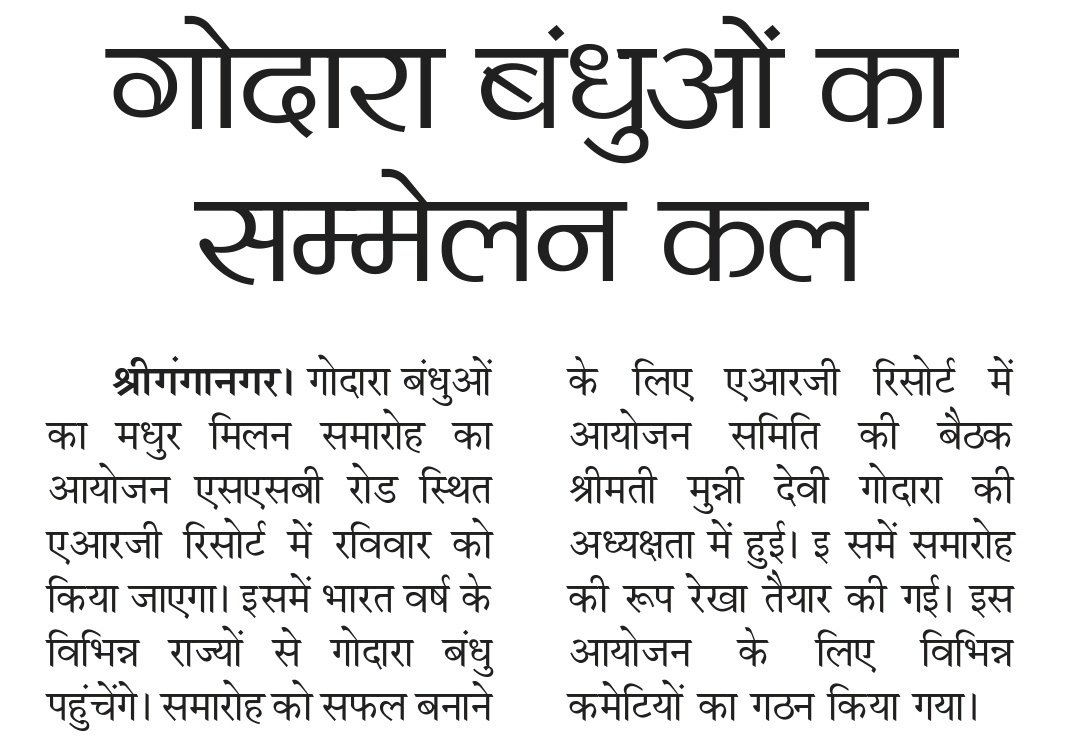 गोदारा बंधुओं का सम्मेलन कल

श्रीगंगानगर। गोदारा बंधुओं का मधुर मिलन समारोह का आयोजन एसएसबी रोड स्थित एआरजी रिसोर्ट में रविवार को किया जाएगा। इसमें भारत वर्ष के विभिन्न राज्यों से गोदारा बंधु पहुंचेंगे। समारोह को सफल बनाने के लिए एआरजी रिसोर्ट में आयोजन समिति की बैठक श्रीमती मुन्नी देवी गोदारा की अध्यक्षता में हुई। इ समें समारोह की रूप रेखा तैयार की गई। इस आयोजन के लिए विभिन्न कमेटियों का गठन किया गया।